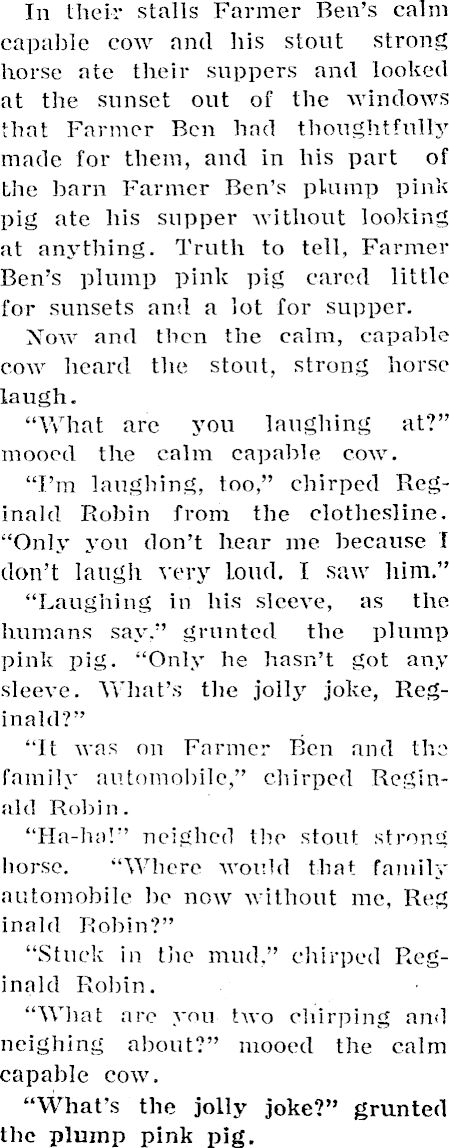 In their stalls Farmer Ben's calm capable cow and his stout strong horse ate their suppers and looked at the sunset out of the windows that Farmer Ben had thoughtfully made for them, and in his part of the barn Farmer Ben's plump pink pig ate his supper without looking at anything. Truth to tell, Farmer Ben's plump pink pig cared little for sunsets and a lot for supper.

Now and then the calm, capable cow heard the stout, strong horse laugh.

"What are you laughing at?" mooed the calm capable cow.

"I'm laughing, too," chirped Reginald Robin from the clothesline. "Only you don't hear me because I don't laugh very loud. I saw him."

"Laughing in his sleeve, as the humans say," grunted the plump pink pig. "Only he hasn't got any sleeve. What's the jolly joke, Reginald?"

"It was on Farmer Ben and the family automobile," chirped Reginald Robin.

"Ha-ha!" neighed the stout strong horse. "Where would that family automobile be now without me, Reg inald Robin?"

"Stuck in the mud," chirped Reginald Robin.

"What are you two chirping and neighing about?" mooed the calm capable cow.

"What's the jolly joke?" grunted the plump pink pig.